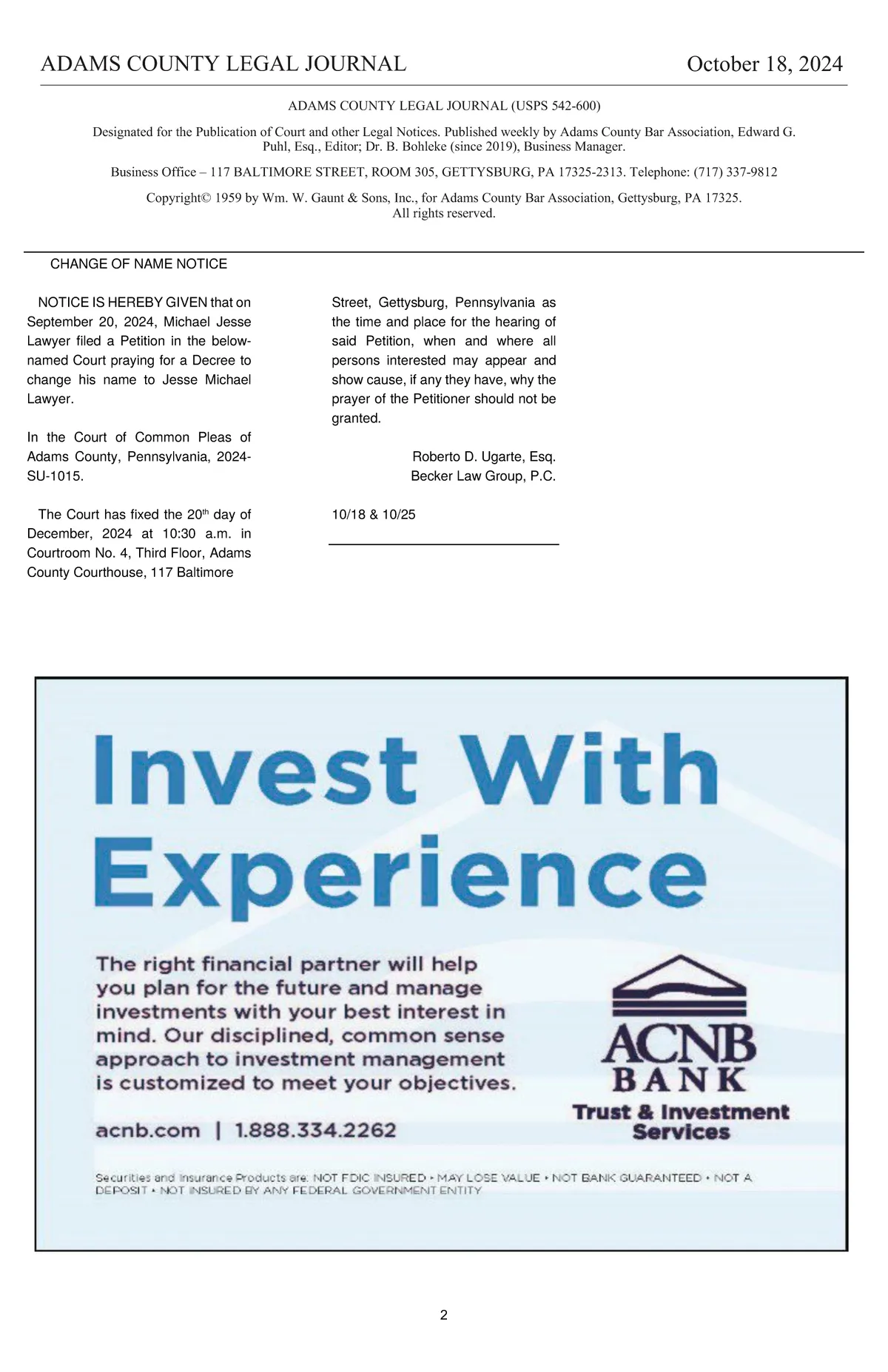 ADAMS COUNTY LEGAL JOURNAL October 18, 2024

ADAMS COUNTY LEGAL JOURNAL (USPS 542-600)

Designated for the Publication of Court and other Legal Notices. Published weekly by Adams County Bar Association, Edward G. Puhl, Esq., Editor; Dr. B. Bohleke (since 2019), Business Manager.

Business Office – 117 BALTIMORE STREET, ROOM 305, GETTYSBURG, PA 17325-2313. Telephone: (717) 337-9812

Copyright© 1959 by Wm. W. Gaunt & Sons, Inc., for Adams County Bar Association, Gettysburg, PA 17325. All rights reserved.

CHANGE OF NAME NOTICE

NOTICE IS HEREBY GIVEN that on September 20, 2024, Michael Jesse Lawyer filed a Petition in the below-named Court praying for a Decree to change his name to Jesse Michael Lawyer.

In the Court of Common Pleas of Adams County, Pennsylvania, 2024-SU-1015.

The Court has fixed the 20$^{th}$ day of December, 2024 at 10:30 a.m. in Courtroom No. 4, Third Floor, Adams County Courthouse, 117 Baltimore Street, Gettysburg, Pennsylvania as the time and place for the hearing of said Petition, when and where all persons interested may appear and show cause, if any they have, why the prayer of the Petitioner should not be granted.

Roberto D. Ugarte, Esq.
Becker Law Group, P.C.

10/18 & 10/25

Invest With Experience

The right financial partner will help you plan for the future and manage investments with your best interest in mind. Our disciplined, common sense approach to investment management is customized to meet your objectives.

acnb.com | 1.888.334.2262

ACNB BANK
Trust & Investment Services

Securities and Insurance Products are: NOT FDIC INSURED • MAY LOSE VALUE • NOT BANK GUARANTEED • NOT A DEPOSIT • NOT INSURED BY ANY FEDERAL GOVERNMENT ENTITY

2